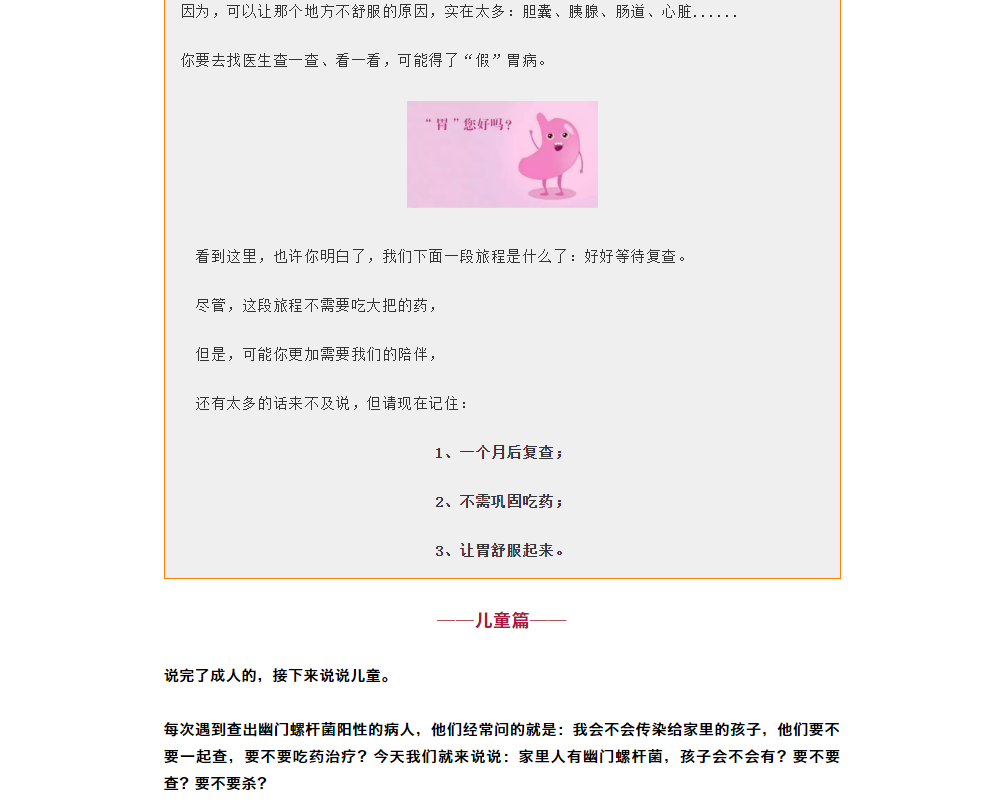 因为，可以让那个地方不舒服的原因，实在太多：胆囊、胰腺、肠道、心脏......

你要去找医生查一查、看一看，可能得了“假”胃病。

“胃”您好吗？

看到这里，也许你明白了，我们下面一段旅程是什么了：好好等待复查。

尽管，这段旅程不需要吃大把的药，

但是，可能你更加需要我们的陪伴，

还有太多的话来不及说，但请现在记住：

1、一个月后复查；

2、不需巩固吃药；

3、让胃舒服起来。

——儿童篇——

说完了成人的，接下来说说儿童。

每次遇到查出幽门螺杆菌阳性的病人，他们经常问的就是：我会不会传染给家里的孩子，他们要不要一起查，要不要吃药治疗？今天我们就来说说：家里人有幽门螺杆菌，孩子会不会有？要不要查？要不要杀？